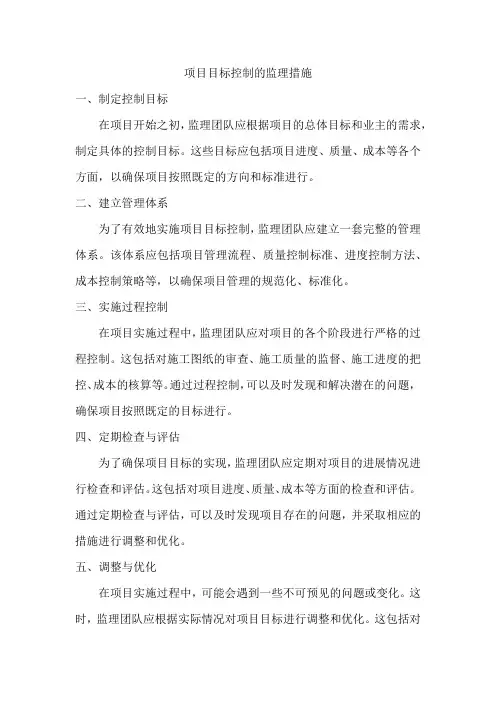 项目目标控制的监理措施

一、制定控制目标

在项目开始之初，监理团队应根据项目的总体目标和业主的需求，制定具体的控制目标。这些目标应包括项目进度、质量、成本等各个方面，以确保项目按照既定的方向和标准进行。

二、建立管理体系

为了有效地实施项目目标控制，监理团队应建立一套完整的管理体系。该体系应包括项目管理流程、质量控制标准、进度控制方法、成本控制策略等，以确保项目管理的规范化、标准化。

三、实施过程控制

在项目实施过程中，监理团队应对项目的各个阶段进行严格的过程控制。这包括对施工图纸的审查、施工质量的监督、施工进度的把控、成本的核算等。通过过程控制，可以及时发现和解决潜在的问题，确保项目按照既定的目标进行。

四、定期检查与评估

为了确保项目目标的实现，监理团队应定期对项目的进展情况进行检查和评估。这包括对项目进度、质量、成本等方面的检查和评估。通过定期检查与评估，可以及时发现项目存在的问题，并采取相应的措施进行调整和优化。

五、调整与优化

在项目实施过程中，可能会遇到一些不可预见的问题或变化。这时，监理团队应根据实际情况对项目目标进行调整和优化。这包括对